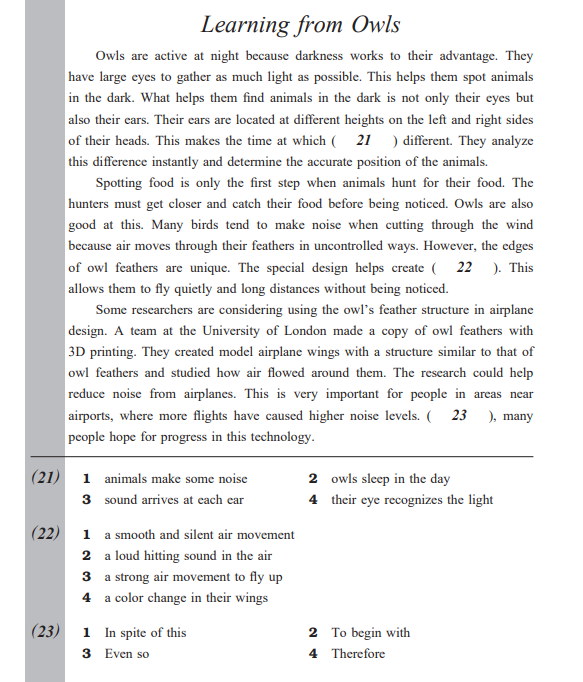 Learning from Owls

Owls are active at night because darkness works to their advantage. They have large eyes to gather as much light as possible. This helps them spot animals in the dark. What helps them find animals in the dark is not only their eyes but also their ears. Their ears are located at different heights on the left and right sides of their heads. This makes the time at which ( 21 ) different. They analyze this difference instantly and determine the accurate position of the animals.

Spotting food is only the first step when animals hunt for their food. The hunters must get closer and catch their food before being noticed. Owls are also good at this. Many birds tend to make noise when cutting through the wind because air moves through their feathers in uncontrolled ways. However, the edges of owl feathers are unique. The special design helps create ( 22 ). This allows them to fly quietly and long distances without being noticed.

Some researchers are considering using the owl's feather structure in airplane design. A team at the University of London made a copy of owl feathers with 3D printing. They created model airplane wings with a structure similar to that of owl feathers and studied how air flowed around them. The research could help reduce noise from airplanes. This is very important for people in areas near airports, where more flights have caused higher noise levels. ( 23 ), many people hope for progress in this technology.

(21) 1 animals make some noise
2 owls sleep in the day
3 sound arrives at each ear
4 their eye recognizes the light

(22) 1 a smooth and silent air movement
2 a loud hitting sound in the air
3 a strong air movement to fly up
4 a color change in their wings

(23) 1 In spite of this
2 To begin with
3 Even so
4 Therefore